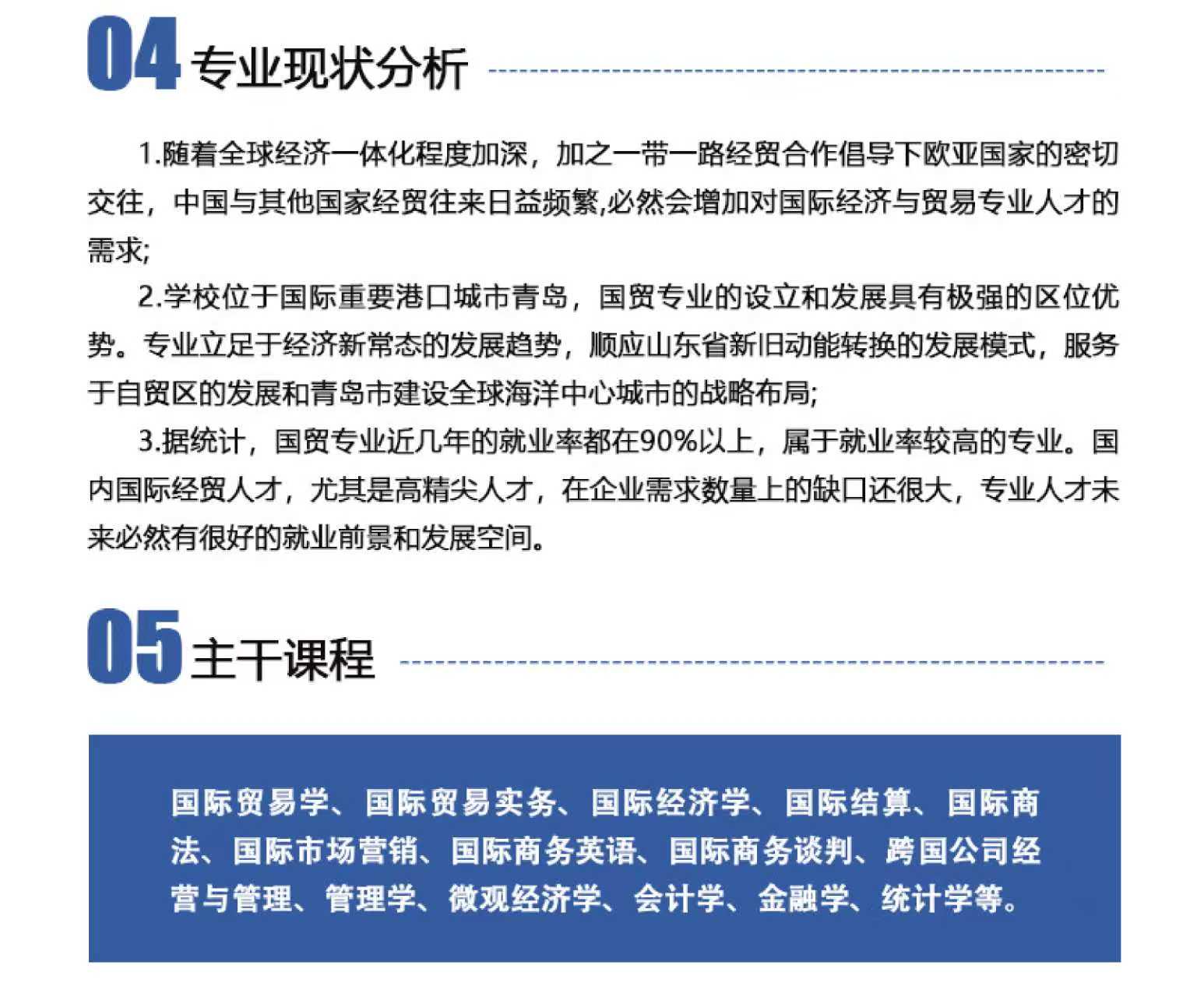 04 专业现状分析

1.随着全球经济一体化程度加深，加之一带一路经贸合作倡导下欧亚国家的密切交往，中国与其他国家经贸往来日益频繁,必然会增加对国际经济与贸易专业人才的需求;

2.学校位于国际重要港口城市青岛，国贸专业的设立和发展具有极强的区位优势。专业立足于经济新常态的发展趋势，顺应山东省新旧动能转换的发展模式，服务于自贸区的发展和青岛市建设全球海洋中心城市的战略布局;

3.据统计，国贸专业近几年的就业率都在90%以上，属于就业率较高的专业。国内国际经贸人才，尤其是高精尖人才，在企业需求数量上的缺口还很大，专业人才未来必然有很好的就业前景和发展空间。

05 主干课程

国际贸易学、国际贸易实务、国际经济学、国际结算、国际商法、国际市场营销、国际商务英语、国际商务谈判、跨国公司经营与管理、管理学、微观经济学、会计学、金融学、统计学等。